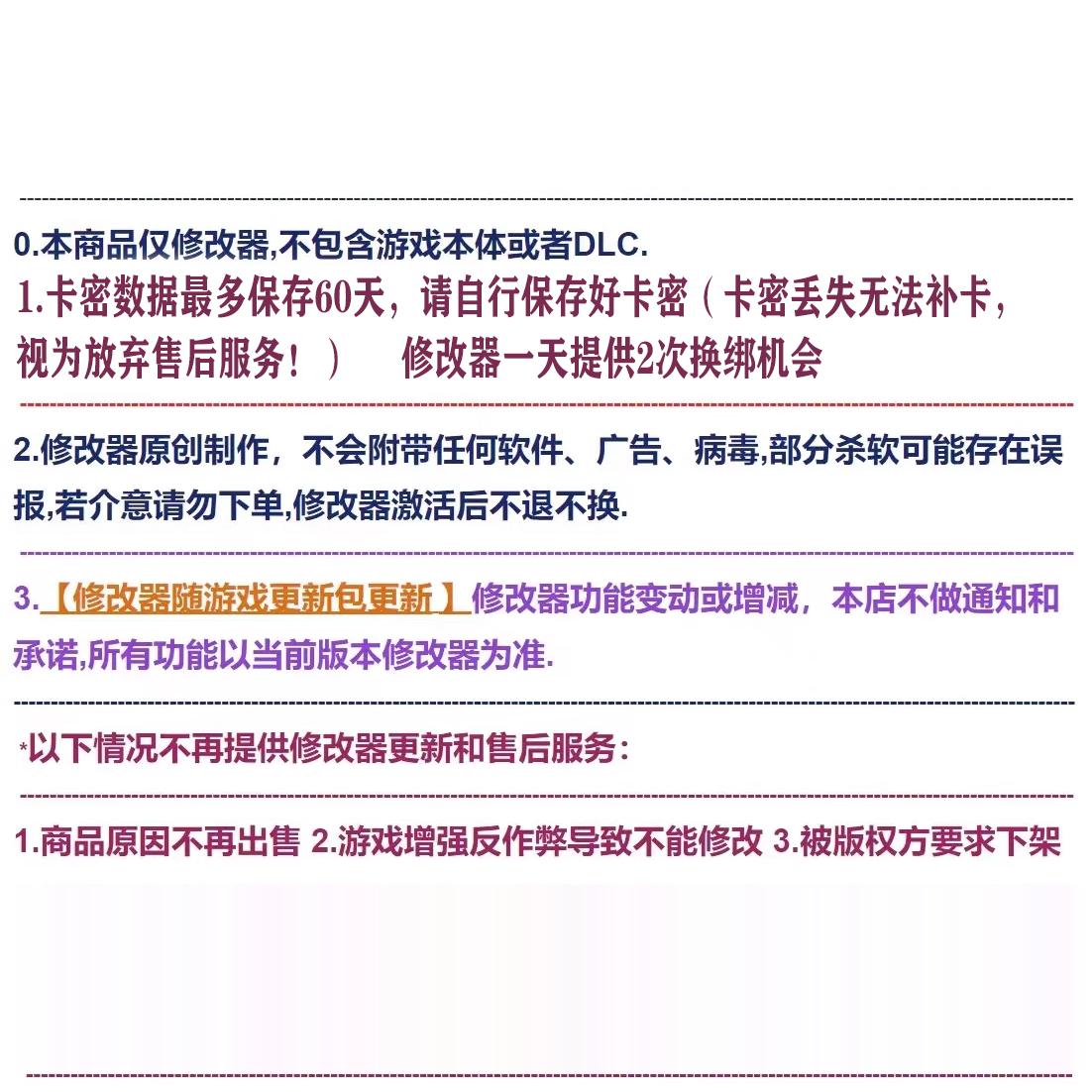 0.本商品仅修改器,不包含游戏本体或者DLC.

1.卡密数据最多保存60天，请自行保存好卡密（卡密丢失无法补卡，视为放弃售后服务！）　修改器一天提供2次换绑机会

2.修改器原创制作，不会附带任何软件、广告、病毒,部分杀软可能存在误报,若介意请勿下单,修改器激活后不退不换.

3.【修改器随游戏更新包更新】修改器功能变动或增减，本店不做通知和承诺,所有功能以当前版本修改器为准.

*以下情况不再提供修改器更新和售后服务：

1.商品原因不再出售 2.游戏增强反作弊导致不能修改 3.被版权方要求下架